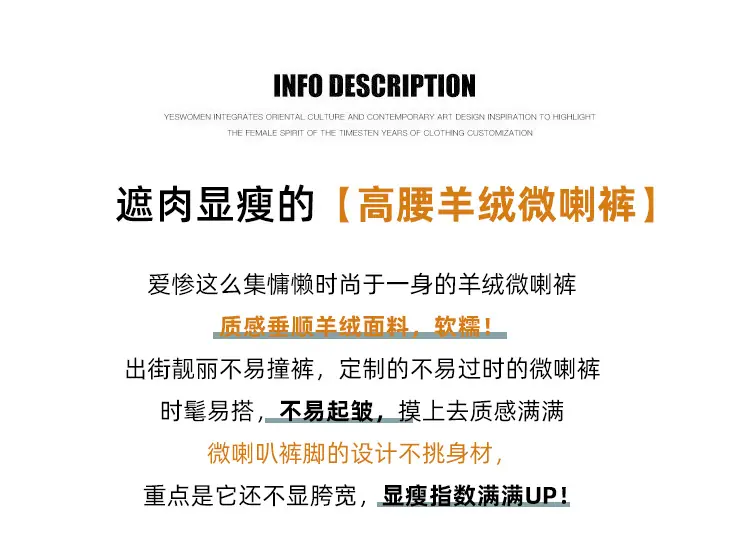 INFO DESCRIPTION

YESWOMEN INTEGRATES ORIENTAL CULTURE AND CONTEMPORARY ART DESIGN INSPIRATION TO HIGHLIGHT
THE FEMALE SPIRIT OF THE TIMESTEN YEARS OF CLOTHING CUSTOMIZATION

遮肉显瘦的【高腰羊绒微喇裤】

爱惨这么集慵懒时尚于一身的羊绒微喇裤
质感垂顺羊绒面料，软糯！
出街靓丽不易撞裤，定制的不易过时的微喇裤
时髦易搭，不易起皱，摸上去质感满满
微喇叭裤脚的设计不挑身材，
重点是它还不显胯宽，显瘦指数满满UP！